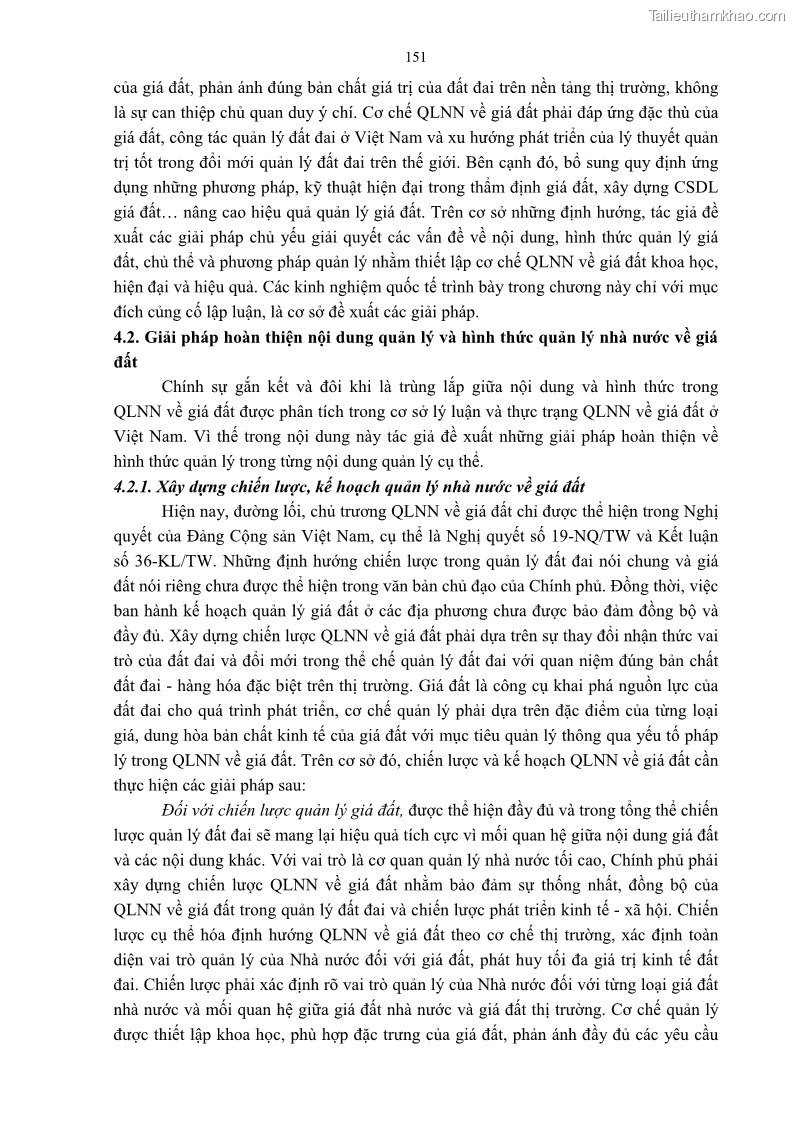 Tailieuthamkhao.com

151

của giá đất, phản ánh đúng bản chất giá trị của đất đai trên nền tảng thị trường, không là sự can thiệp chủ quan duy ý chí. Cơ chế QLNN về giá đất phải đáp ứng đặc thù của giá đất, công tác quản lý đất đai ở Việt Nam và xu hướng phát triển của lý thuyết quản trị tốt trong đổi mới quản lý đất đai trên thế giới. Bên cạnh đó, bổ sung quy định ứng dụng những phương pháp, kỹ thuật hiện đại trong thẩm định giá đất, xây dựng CSDL giá đất… nâng cao hiệu quả quản lý giá đất. Trên cơ sở những định hướng, tác giả đề xuất các giải pháp chủ yếu giải quyết các vấn đề về nội dung, hình thức quản lý giá đất, chủ thể và phương pháp quản lý nhằm thiết lập cơ chế QLNN về giá đất khoa học, hiện đại và hiệu quả. Các kinh nghiệm quốc tế trình bày trong chương này chỉ với mục đích củng cố lập luận, là cơ sở đề xuất các giải pháp.

4.2. Giải pháp hoàn thiện nội dung quản lý và hình thức quản lý nhà nước về giá đất

Chính sự gắn kết và đôi khi là trùng lắp giữa nội dung và hình thức trong QLNN về giá đất được phân tích trong cơ sở lý luận và thực trạng QLNN về giá đất ở Việt Nam. Vì thế trong nội dung này tác giả đề xuất những giải pháp hoàn thiện về hình thức quản lý trong từng nội dung quản lý cụ thể.

4.2.1. Xây dựng chiến lược, kế hoạch quản lý nhà nước về giá đất

Hiện nay, đường lối, chủ trương QLNN về giá đất chỉ được thể hiện trong Nghị quyết của Đảng Cộng sản Việt Nam, cụ thể là Nghị quyết số 19-NQ/TW và Kết luận số 36-KL/TW. Những định hướng chiến lược trong quản lý đất đai nói chung và giá đất nói riêng chưa được thể hiện trong văn bản chủ đạo của Chính phủ. Đồng thời, việc ban hành kế hoạch quản lý giá đất ở các địa phương chưa được bảo đảm đồng bộ và đầy đủ. Xây dựng chiến lược QLNN về giá đất phải dựa trên sự thay đổi nhận thức vai trò của đất đai và đổi mới trong thể chế quản lý đất đai với quan niệm đúng bản chất đất đai - hàng hóa đặc biệt trên thị trường. Giá đất là công cụ khai phá nguồn lực của đất đai cho quá trình phát triển, cơ chế quản lý phải dựa trên đặc điểm của từng loại giá, dung hòa bản chất kinh tế của giá đất với mục tiêu quản lý thông qua yếu tố pháp lý trong QLNN về giá đất. Trên cơ sở đó, chiến lược và kế hoạch QLNN về giá đất cần thực hiện các giải pháp sau:

Đối với chiến lược quản lý giá đất, được thể hiện đầy đủ và trong tổng thể chiến lược quản lý đất đai sẽ mang lại hiệu quả tích cực vì mối quan hệ giữa nội dung giá đất và các nội dung khác. Với vai trò là cơ quan quản lý nhà nước tối cao, Chính phủ phải xây dựng chiến lược QLNN về giá đất nhằm bảo đảm sự thống nhất, đồng bộ của QLNN về giá đất trong quản lý đất đai và chiến lược phát triển kinh tế - xã hội. Chiến lược cụ thể hóa định hướng QLNN về giá đất theo cơ chế thị trường, xác định toàn diện vai trò quản lý của Nhà nước đối với giá đất, phát huy tối đa giá trị kinh tế đất đai. Chiến lược phải xác định rõ vai trò quản lý của Nhà nước đối với từng loại giá đất nhà nước và mối quan hệ giữa giá đất nhà nước và giá đất thị trường. Cơ chế quản lý được thiết lập khoa học, phù hợp đặc trưng của giá đất, phản ánh đầy đủ các yêu cầu